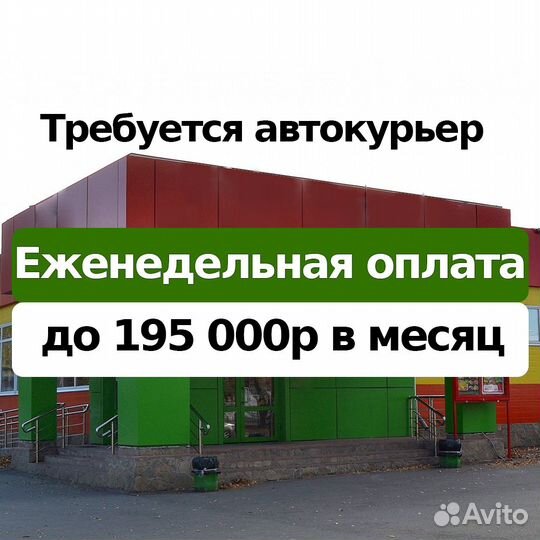 Требуется автокурьер

Еженедельная оплата

до 195 000р в месяц

Avito